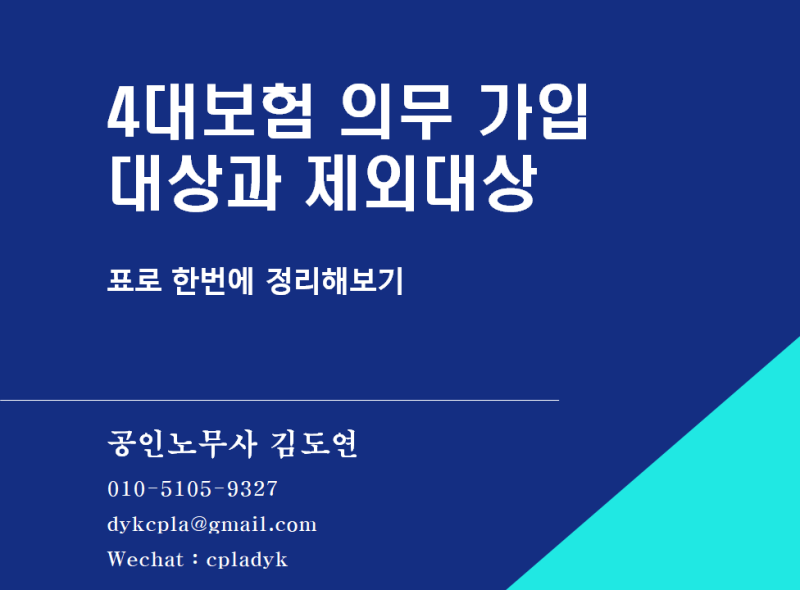 4대보험 의무 가입 대상과 제외대상

표로 한번에 정리해보기

공인노무사 김도연

010-5105-9327

dykcpla@gmail.com

Wechat : cpladyk